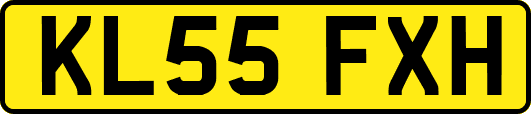 KL55 FXH